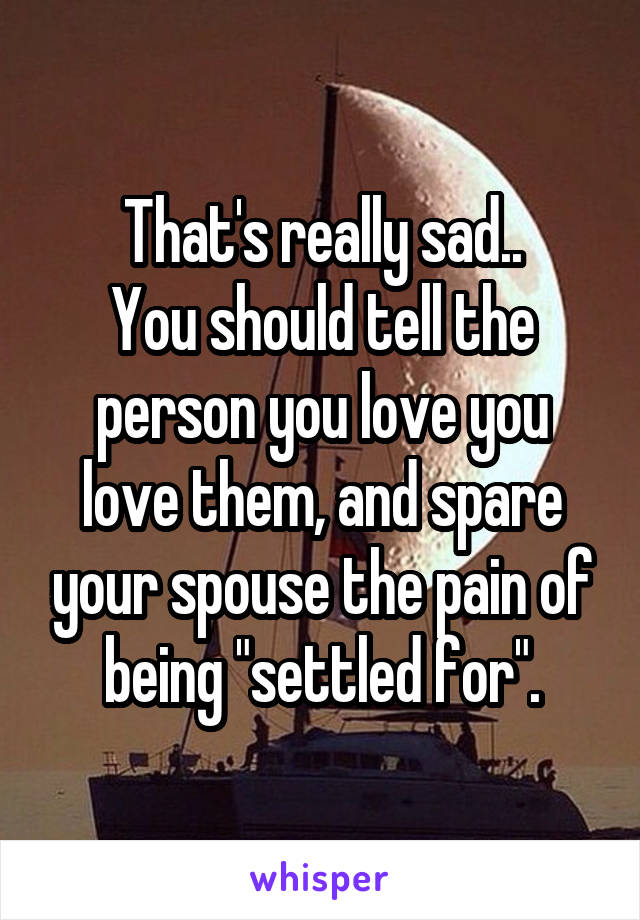 That's really sad..
You should tell the person you love you love them, and spare your spouse the pain of being "settled for".

whisper